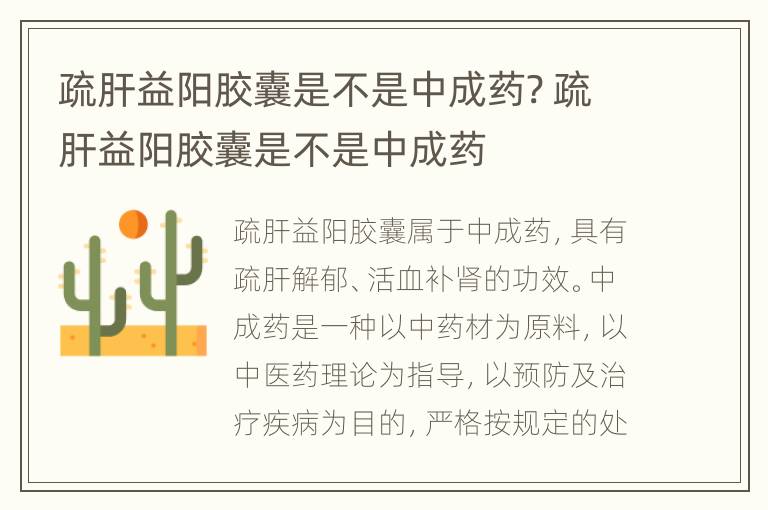 疏肝益阳胶囊是不是中成药? 疏肝益阳胶囊是不是中成药

疏肝益阳胶囊属于中成药, 具有疏肝解郁、活血补肾的功效。中成药是一种以中药材为原料, 以中医药理论为指导, 以预防及治疗疾病为目的, 严格按规定的处